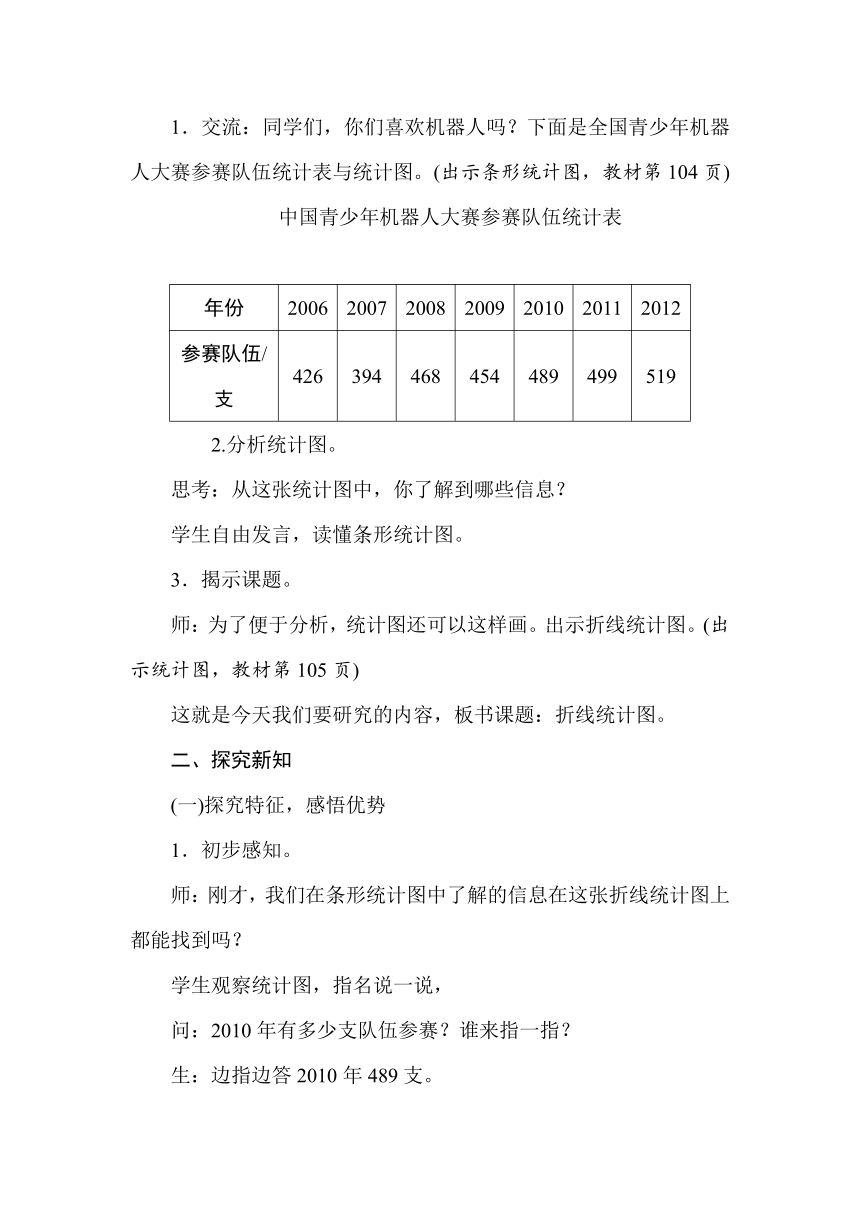 1．交流：同学们，你们喜欢机器人吗？下面是全国青少年机器人大赛参赛队伍统计表与统计图。(出示条形统计图，教材第 104 页)

中国青少年机器人大赛参赛队伍统计表

| 年份 | 2006 | 2007 | 2008 | 2009 | 2010 | 2011 | 2012 |
|---|---|---|---|---|---|---|---|
| 参赛队伍/支 | 426 | 394 | 468 | 454 | 489 | 499 | 519 |

2.分析统计图。

思考：从这张统计图中，你了解到哪些信息？

学生自由发言，读懂条形统计图。

3．揭示课题。

师：为了便于分析，统计图还可以这样画。出示折线统计图。(出示统计图，教材第 105 页)

这就是今天我们要研究的内容，板书课题：折线统计图。

二、探究新知

(一)探究特征，感悟优势

1．初步感知。

师：刚才，我们在条形统计图中了解的信息在这张折线统计图上都能找到吗？

学生观察统计图，指名说一说，

问：2010 年有多少支队伍参赛？谁来指一指？

生：边指边答 2010 年 489 支。